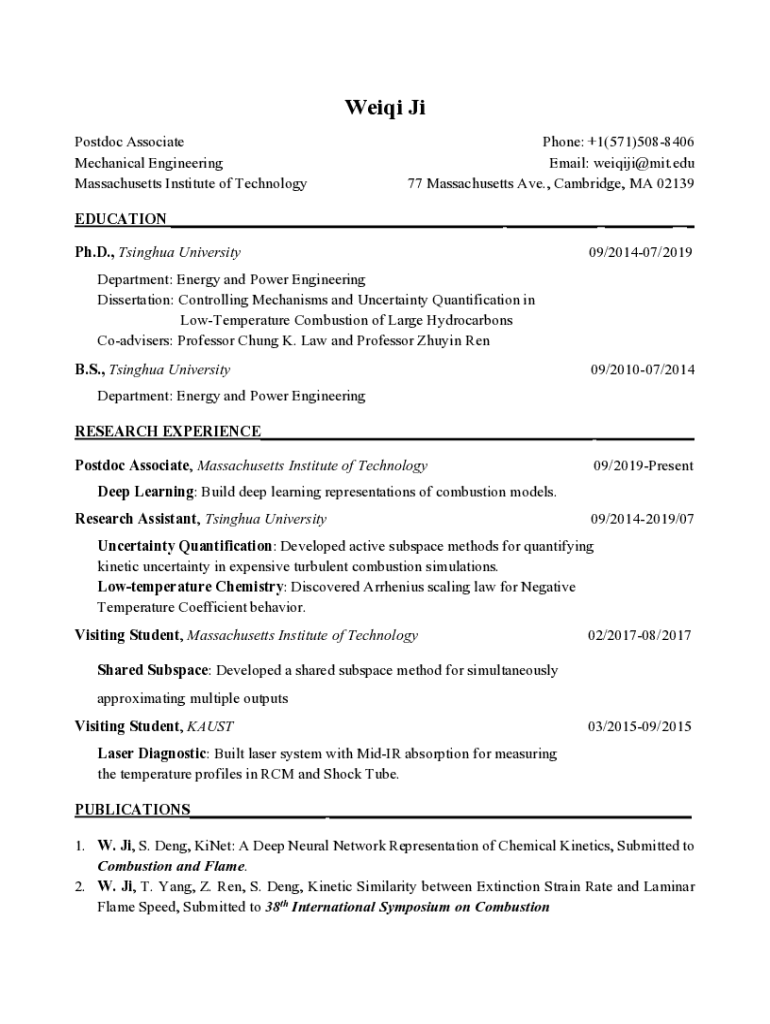 Weiqi Ji

Postdoc Associate
Mechanical Engineering
Massachusetts Institute of Technology

Phone: +1(571)508-8406
Email: weiqiji@mit.edu
77 Massachusetts Ave., Cambridge, MA 02139

EDUCATION

Ph.D., Tsinghua University 09/2014-07/2019

Department: Energy and Power Engineering
Dissertation: Controlling Mechanisms and Uncertainty Quantification in Low-Temperature Combustion of Large Hydrocarbons
Co-advisers: Professor Chung K. Law and Professor Zhuyin Ren

B.S., Tsinghua University 09/2010-07/2014

Department: Energy and Power Engineering

RESEARCH EXPERIENCE

Postdoc Associate, Massachusetts Institute of Technology 09/2019-Present

Deep Learning: Build deep learning representations of combustion models.

Research Assistant, Tsinghua University 09/2014-2019/07

Uncertainty Quantification: Developed active subspace methods for quantifying kinetic uncertainty in expensive turbulent combustion simulations.
Low-temperature Chemistry: Discovered Arrhenius scaling law for Negative Temperature Coefficient behavior.

Visiting Student, Massachusetts Institute of Technology 02/2017-08/2017

Shared Subspace: Developed a shared subspace method for simultaneously approximating multiple outputs

Visiting Student, KAUST 03/2015-09/2015

Laser Diagnostic: Built laser system with Mid-IR absorption for measuring the temperature profiles in RCM and Shock Tube.

PUBLICATIONS

1. W. Ji, S. Deng, KiNet: A Deep Neural Network Representation of Chemical Kinetics, Submitted to Combustion and Flame.
2. W. Ji, T. Yang, Z. Ren, S. Deng, Kinetic Similarity between Extinction Strain Rate and Laminar Flame Speed, Submitted to $38^{th}$ International Symposium on Combustion